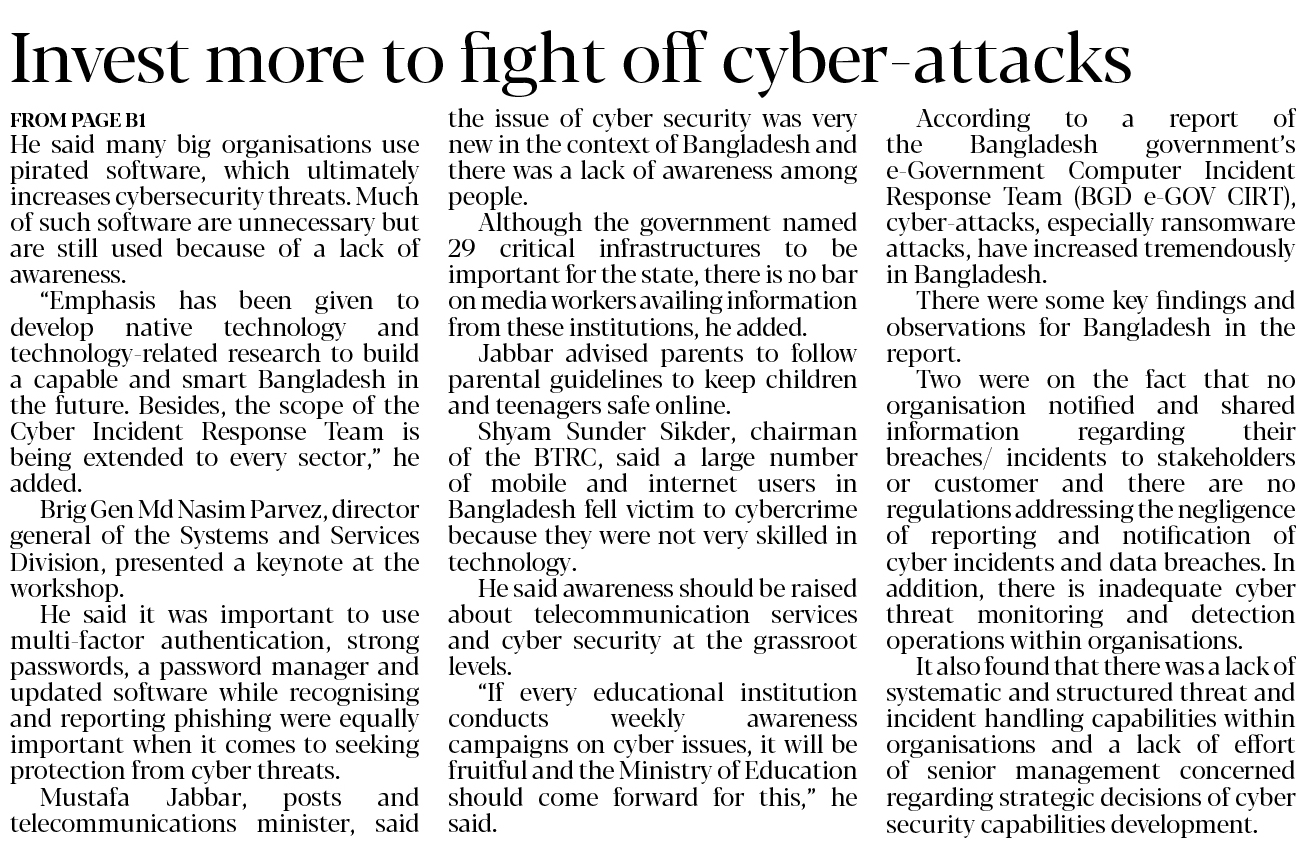 Invest more to fight off cyber-attacks

FROM PAGE B1
He said many big organisations use pirated software, which ultimately increases cybersecurity threats. Much of such software are unnecessary but are still used because of a lack of awareness.

"Emphasis has been given to develop native technology and technology-related research to build a capable and smart Bangladesh in the future. Besides, the scope of the Cyber Incident Response Team is being extended to every sector," he added.

Brig Gen Md Nasim Parvez, director general of the Systems and Services Division, presented a keynote at the workshop.

He said it was important to use multi-factor authentication, strong passwords, a password manager and updated software while recognising and reporting phishing were equally important when it comes to seeking protection from cyber threats.

Mustafa Jabbar, posts and telecommunications minister, said the issue of cyber security was very new in the context of Bangladesh and there was a lack of awareness among people.

Although the government named 29 critical infrastructures to be important for the state, there is no bar on media workers availing information from these institutions, he added.

Jabbar advised parents to follow parental guidelines to keep children and teenagers safe online.

Shyam Sunder Sikder, chairman of the BTRC, said a large number of mobile and internet users in Bangladesh fell victim to cybercrime because they were not very skilled in technology.

He said awareness should be raised about telecommunication services and cyber security at the grassroot levels.

"If every educational institution conducts weekly awareness campaigns on cyber issues, it will be fruitful and the Ministry of Education should come forward for this," he said.

According to a report of the Bangladesh government's e-Government Computer Incident Response Team (BGD e-GOV CIRT), cyber-attacks, especially ransomware attacks, have increased tremendously in Bangladesh.

There were some key findings and observations for Bangladesh in the report.

Two were on the fact that no organisation notified and shared information regarding their breaches/ incidents to stakeholders or customer and there are no regulations addressing the negligence of reporting and notification of cyber incidents and data breaches. In addition, there is inadequate cyber threat monitoring and detection operations within organisations.

It also found that there was a lack of systematic and structured threat and incident handling capabilities within organisations and a lack of effort of senior management concerned regarding strategic decisions of cyber security capabilities development.